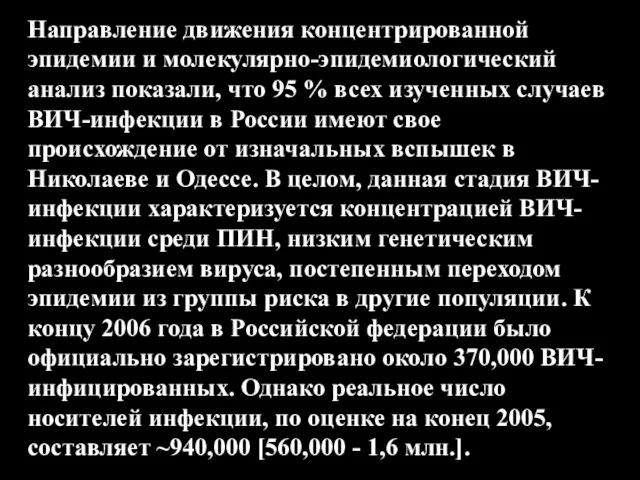 Направление движения концентрированной эпидемии и молекулярно-эпидемиологический анализ показали, что 95 % всех изученных случаев ВИЧ-инфекции в России имеют свое происхождение от изначальных вспышек в Николаеве и Одессе. В целом, данная стадия ВИЧ-инфекции характеризуется концентрацией ВИЧ-инфекции среди ПИН, низким генетическим разнообразием вируса, постепенным переходом эпидемии из группы риска в другие популяции. К концу 2006 года в Российской федерации было официально зарегистрировано около 370,000 ВИЧ-инфицированных. Однако реальное число носителей инфекции, по оценке на конец 2005, составляет ~940,000 [560,000 - 1,6 млн.].